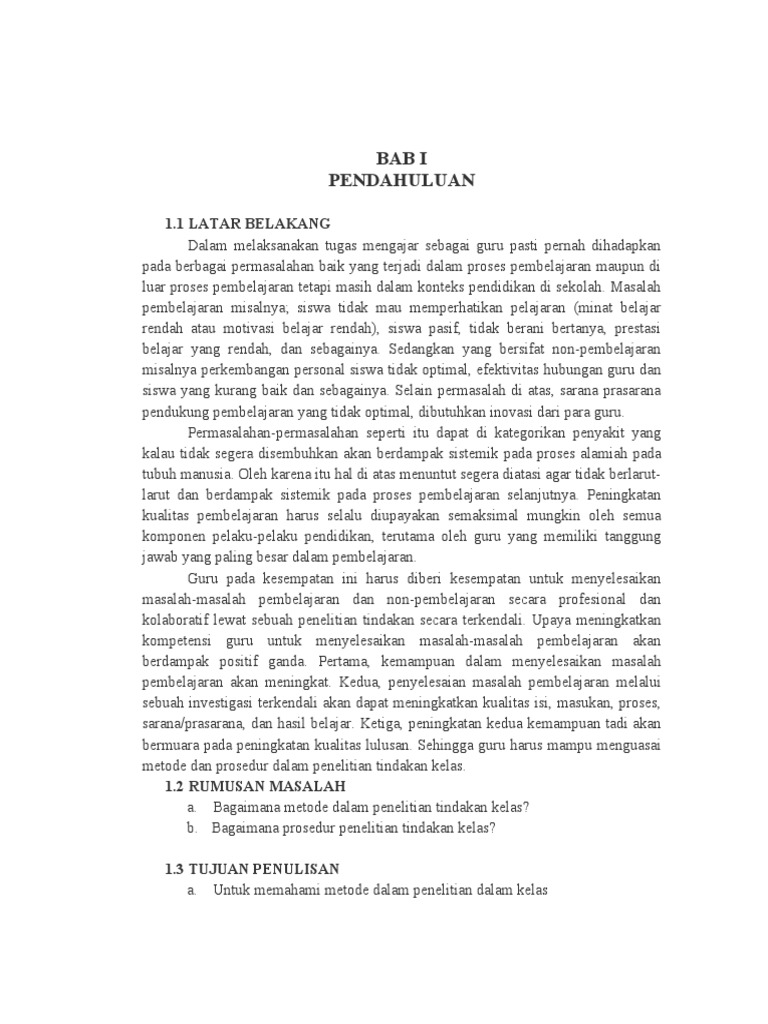 BAB I
PENDAHULUAN

1.1 LATAR BELAKANG

Dalam melaksanakan tugas mengajar sebagai guru pasti pernah dihadapkan pada berbagai permasalahan baik yang terjadi dalam proses pembelajaran maupun di luar proses pembelajaran tetapi masih dalam konteks pendidikan di sekolah. Masalah pembelajaran misalnya, siswa tidak mau memperhatikan pelajaran (minat belajar rendah atau motivasi belajar rendah), siswa pasif, tidak berani bertanya, prestasi belajar yang rendah, dan sebagainya. Sedangkan yang bersifat non-pembelajaran misalnya perkembangan personal siswa tidak optimal, efektivitas hubungan guru dan siswa yang kurang baik dan sebagainya. Selain permasalah di atas, sarana prasarana pendukung pembelajaran yang tidak optimal, dibutuhkan inovasi dari para guru.

Permasalahan-permasalahan seperti itu dapat di kategorikan penyakit yang kalau tidak segera disembuhkan akan berdampak sistemik pada proses alamiah pada tubuh manusia. Oleh karena itu hal di atas menuntut segera diatasi agar tidak berlarut-larut dan berdampak sistemik pada proses pembelajaran selanjutnya. Peningkatan kualitas pembelajaran harus selalu diupayakan semaksimal mungkin oleh semua komponen pelaku-pelaku pendidikan, terutama oleh guru yang memiliki tanggung jawab yang paling besar dalam pembelajaran.

Guru pada kesempatan ini harus diberi kesempatan untuk menyelesaikan masalah-masalah pembelajaran dan non-pembelajaran secara profesional dan kolaboratif lewat sebuah penelitian tindakan secara terkendali. Upaya meningkatkan kompetensi guru untuk menyelesaikan masalah-masalah pembelajaran akan berdampak positif ganda. Pertama, kemampuan dalam menyelesaikan masalah pembelajaran akan meningkat. Kedua, penyelesaian masalah pembelajaran melalui sebuah investigasi terkendali akan dapat meningkatkan kualitas isi, masukan, proses, sarana/prasarana, dan hasil belajar. Ketiga, peningkatan kedua kemampuan tadi akan bermuara pada peningkatan kualitas lulusan. Sehingga guru harus mampu menguasai metode dan prosedur dalam penelitian tindakan kelas.

1.2 RUMUSAN MASALAH

a. Bagaimana metode dalam penelitian tindakan kelas?
b. Bagaimana prosedur penelitian tindakan kelas?

1.3 TUJUAN PENULISAN

a. Untuk memahami metode dalam penelitian dalam kelas